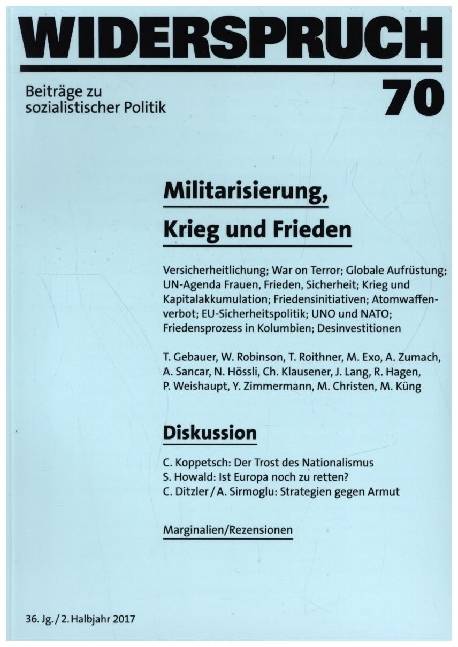 WIDERSPRUCH

Beiträge zu sozialistischer Politik

70

Militarisierung,

Krieg und Frieden

Versicherheitlichung; War on Terror; Globale Aufrüstung; UN-Agenda Frauen, Frieden, Sicherheit; Krieg und Kapitalakkumulation; Friedensinitiativen; Atomwaffenverbot; EU-Sicherheitspolitik; UNO und NATO; Friedensprozess in Kolumbien; Desinvestitionen

T. Gebauer, W. Robinson, T. Roithner, M. Exo, A. Zumach, A. Sancar, N. Hössli, Ch. Klausener, J. Lang, R. Hagen, P. Weishaupt, Y. Zimmermann, M. Christen, M. Küng

Diskussion

C. Koppetsch: Der Trost des Nationalismus
S. Howald: Ist Europa noch zu retten?
C. Ditzler / A. Sirmoglu: Strategien gegen Armut

Marginalien/Rezensionen

36. Jg. / 2. Halbjahr 2017